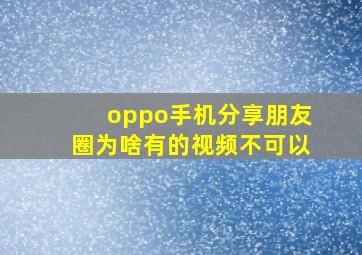 oppo手机分享朋友圈为啥有的视频不可以